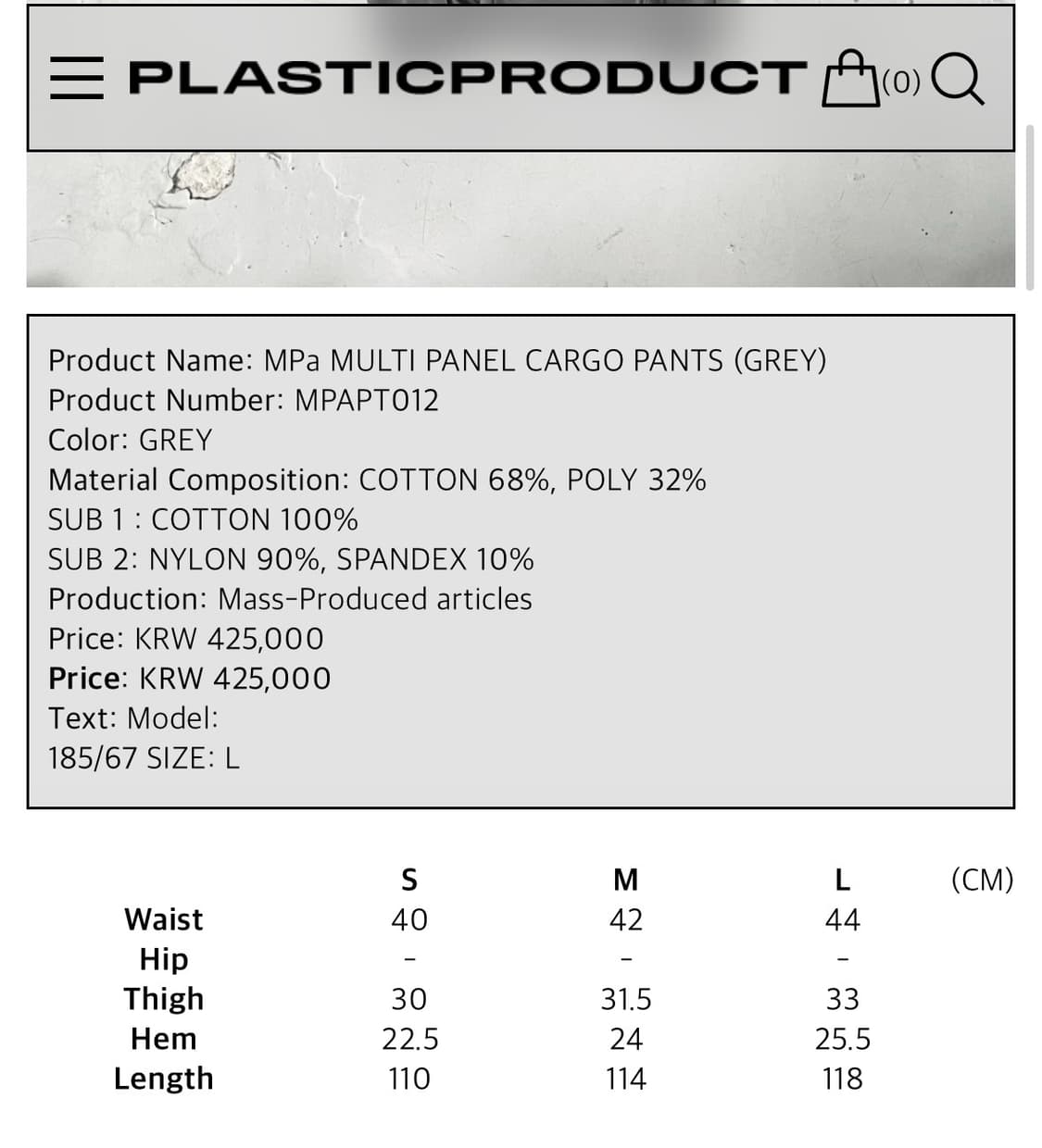 PLASTICPRODUCT (0)

Product Name: MPa MULTI PANEL CARGO PANTS (GREY)
Product Number: MPAPT012
Color: GREY
Material Composition: COTTON 68%, POLY 32%
SUB 1 : COTTON 100%
SUB 2: NYLON 90%, SPANDEX 10%
Production: Mass-Produced articles
Price: KRW 425,000
Price: KRW 425,000
Text: Model:
185/67 SIZE: L

| | S | M | L | (CM) |
|---|---|---|---|---|
| Waist | 40 | 42 | 44 | |
| Hip | - | - | - | |
| Thigh | 30 | 31.5 | 33 | |
| Hem | 22.5 | 24 | 25.5 | |
| Length | 110 | 114 | 118 | |